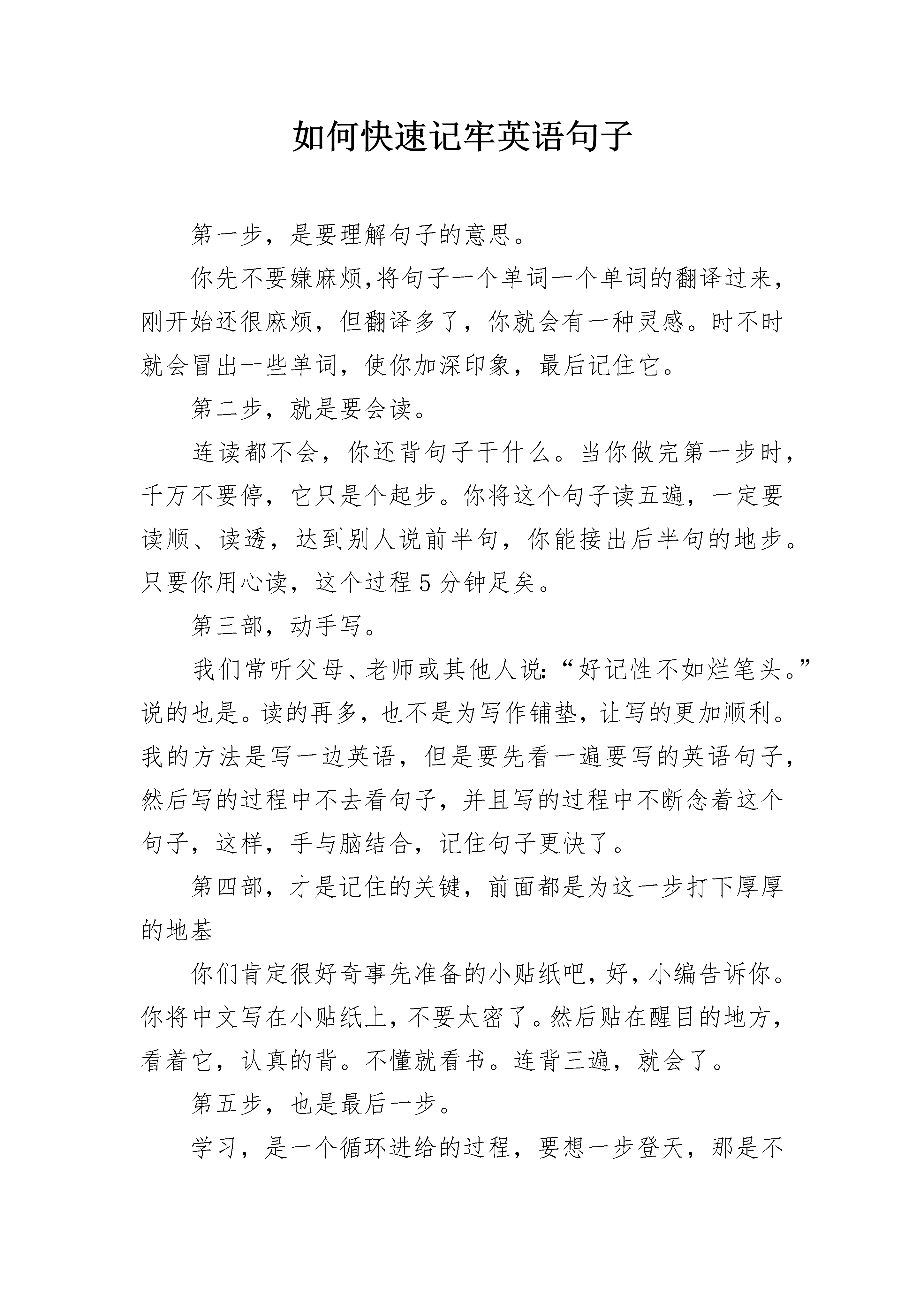 如何快速记牢英语句子

第一步，是要理解句子的意思。

你先不要嫌麻烦,将句子一个单词一个单词的翻译过来，刚开始还很麻烦，但翻译多了，你就会有一种灵感。时不时就会冒出一些单词，使你加深印象，最后记住它。

第二步，就是要会读。

连读都不会，你还背句子干什么。当你做完第一步时，千万不要停，它只是个起步。你将这个句子读五遍，一定要读顺、读透，达到别人说前半句，你能接出后半句的地步。只要你用心读，这个过程5分钟足矣。

第三部，动手写。

我们常听父母、老师或其他人说:“好记性不如烂笔头。”说的也是。读的再多，也不是为写作铺垫，让写的更加顺利。我的方法是写一边英语，但是要先看一遍要写的英语句子，然后写的过程中不去看句子，并且写的过程中不断念着这个句子，这样，手与脑结合，记住句子更快了。

第四部，才是记住的关键，前面都是为这一步打下厚厚的地基

你们肯定很好奇事先准备的小贴纸吧，好，小编告诉你。你将中文写在小贴纸上，不要太密了。然后贴在醒目的地方，看着它，认真的背。不懂就看书。连背三遍，就会了。

第五步，也是最后一步。

学习，是一个循环进给的过程，要想一步登天，那是不